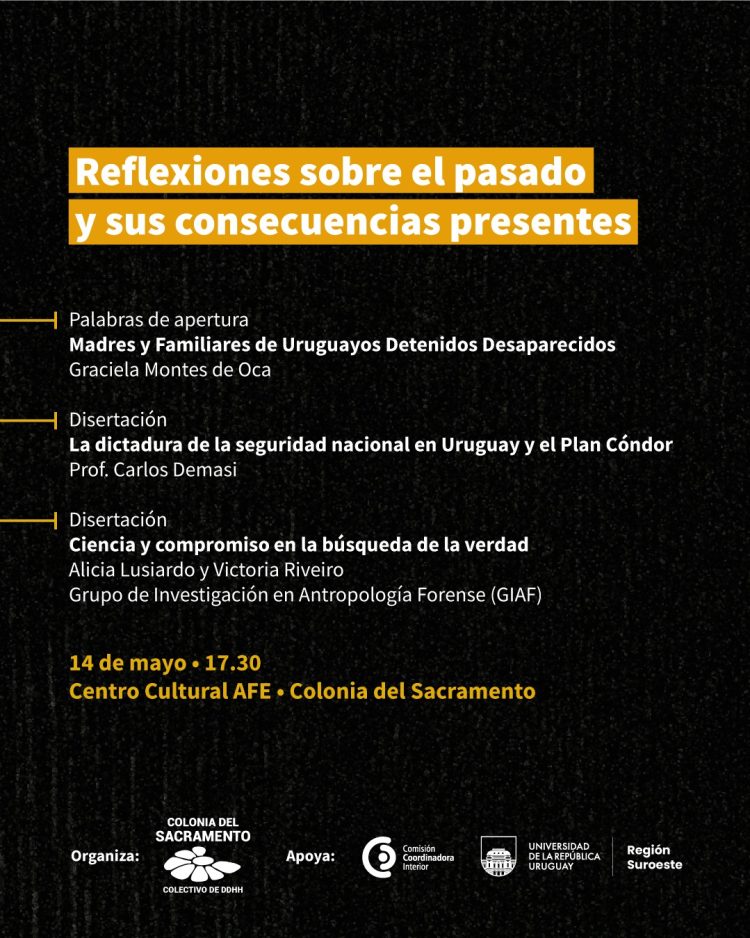 Reflexiones sobre el pasado y sus consecuencias presentes

Palabras de apertura
Madres y Familiares de Uruguayos Detenidos Desaparecidos
Graciela Montes de Oca

Disertación
La dictadura de la seguridad nacional en Uruguay y el Plan Cóndor
Prof. Carlos Demasi

Disertación
Ciencia y compromiso en la búsqueda de la verdad
Alicia Lusiardo y Victoria Riveiro
Grupo de Investigación en Antropología Forense (GIAF)

14 de mayo • 17.30
Centro Cultural AFE • Colonia del Sacramento

Organiza: COLONIA DEL SACRAMENTO COLECTIVO DE DDHH

Apoya: Comisión Coordinadora Interior UNIVERSIDAD DE LA REPÚBLICA URUGUAY Región Suroeste